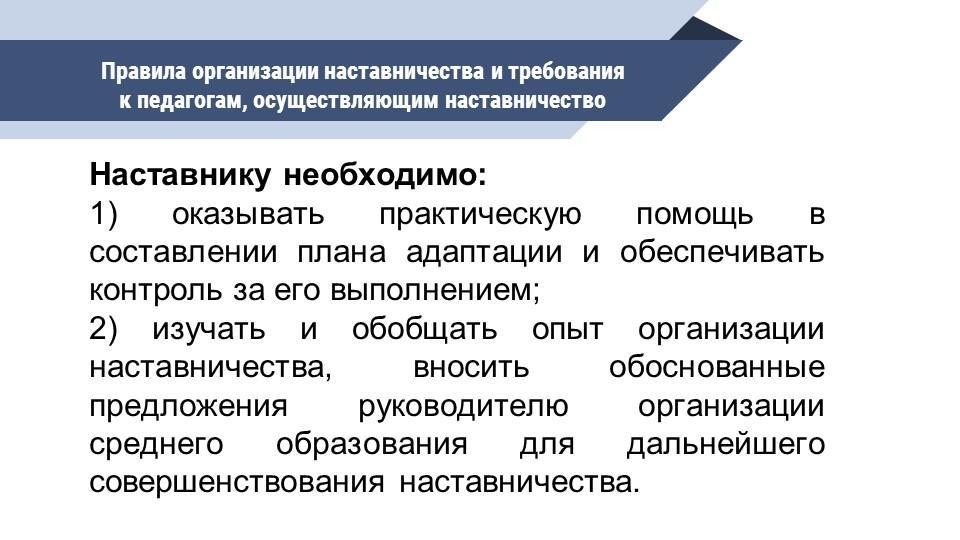 Правила организации наставничества и требования к педагогам, осуществляющим наставничество

Наставнику необходимо:
1) оказывать практическую помощь в составлении плана адаптации и обеспечивать контроль за его выполнением;
2) изучать и обобщать опыт организации наставничества, вносить обоснованные предложения руководителю организации среднего образования для дальнейшего совершенствования наставничества.